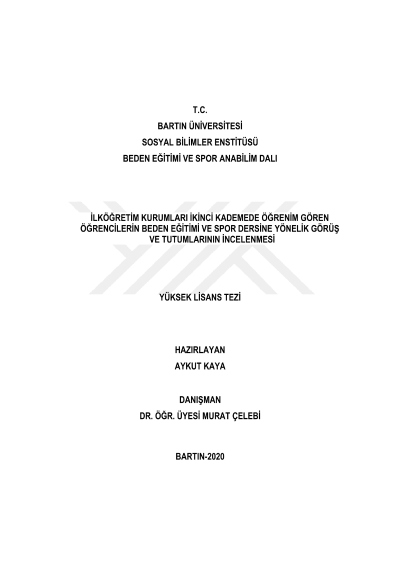 T.C.
BARTIN ÜNİVERSİTESİ
SOSYAL BİLİMLER ENSTİTÜSÜ
BEDEN EĞİTİMİ VE SPOR ANABİLİM DALI

İLKÖĞRETİM KURUMLARI İKİNCİ KADEMEDE ÖĞRENİM GÖREN ÖĞRENCİLERİN BEDEN EĞİTİMİ VE SPOR DERSİNE YÖNELİK GÖRÜŞ VE TUTUMLARININ İNCELENMESİ

YÜKSEK LİSANS TEZİ

HAZIRLAYAN
AYKUT KAYA

DANIŞMAN
DR. ÖĞR. ÜYESİ MURAT ÇELEBİ

BARTIN-2020